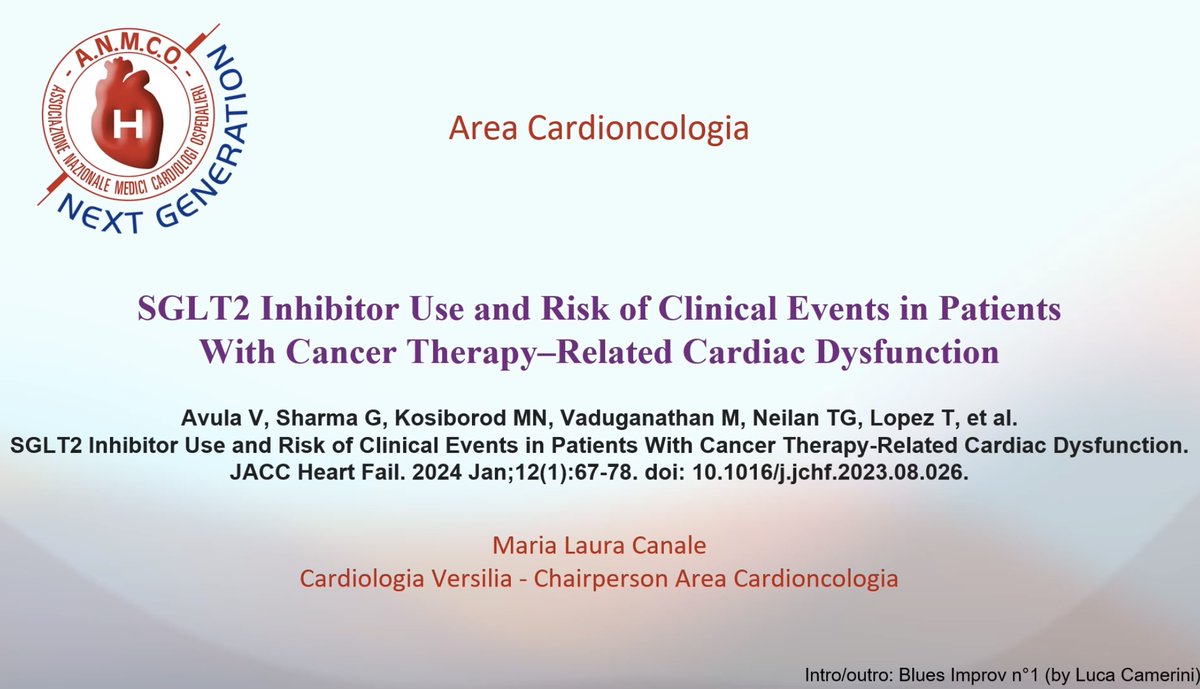 - A.N.M.C.O. -
ASSOCIAZIONE NAZIONALE MEDICI CARDIOLOGI OSPEDALIERI
H
NEXT GENERATION

Area Cardioncologia

SGLT2 Inhibitor Use and Risk of Clinical Events in Patients With Cancer Therapy–Related Cardiac Dysfunction

Avula V, Sharma G, Kosiborod MN, Vaduganathan M, Neilan TG, Lopez T, et al.
SGLT2 Inhibitor Use and Risk of Clinical Events in Patients With Cancer Therapy-Related Cardiac Dysfunction.
JACC Heart Fail. 2024 Jan;12(1):67-78. doi: 10.1016/j.jchf.2023.08.026.

Maria Laura Canale
Cardiologia Versilia - Chairperson Area Cardioncologia

Intro/outro: Blues Improv n°1 (by Luca Camerini)